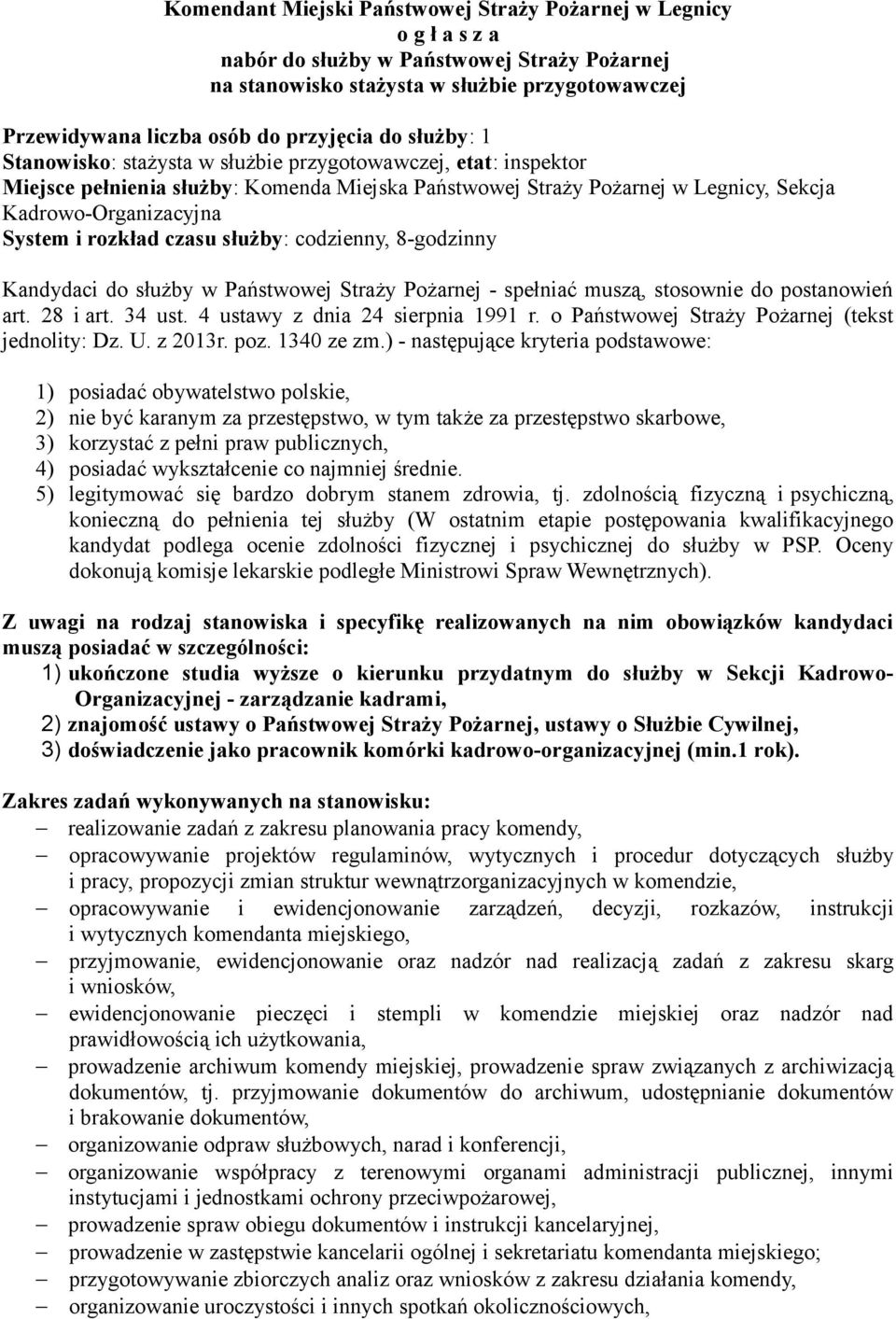 Komendant Miejski Państwowej Straży Pożarnej w Legnicy
o g ł a s z a
nabór do służby w Państwowej Straży Pożarnej
na stanowisko stażysta w służbie przygotowawczej

Przewidywana liczba osób do przyjęcia do służby: 1
Stanowisko: stażysta w służbie przygotowawczej, etat: inspektor
Miejsce pełnienia służby: Komenda Miejska Państwowej Straży Pożarnej w Legnicy, Sekcja Kadrowo-Organizacyjna
System i rozkład czasu służby: codzienny, 8-godzinny

Kandydaci do służby w Państwowej Straży Pożarnej - spełniać muszą, stosownie do postanowień art. 28 i art. 34 ust. 4 ustawy z dnia 24 sierpnia 1991 r. o Państwowej Straży Pożarnej (tekst jednolity: Dz. U. z 2013r. poz. 1340 ze zm.) - następujące kryteria podstawowe:

1) posiadać obywatelstwo polskie,
2) nie być karanym za przestępstwo, w tym także za przestępstwo skarbowe,
3) korzystać z pełni praw publicznych,
4) posiadać wykształcenie co najmniej średnie.
5) legitymować się bardzo dobrym stanem zdrowia, tj. zdolnością fizyczną i psychiczną, konieczną do pełnienia tej służby (W ostatnim etapie postępowania kwalifikacyjnego kandydat podlega ocenie zdolności fizycznej i psychicznej do służby w PSP. Oceny dokonują komisje lekarskie podległe Ministrowi Spraw Wewnętrznych).

Z uwagi na rodzaj stanowiska i specyfikę realizowanych na nim obowiązków kandydaci muszą posiadać w szczególności:
1) ukończone studia wyższe o kierunku przydatnym do służby w Sekcji Kadrowo-Organizacyjnej - zarządzanie kadrami,
2) znajomość ustawy o Państwowej Straży Pożarnej, ustawy o Służbie Cywilnej,
3) doświadczenie jako pracownik komórki kadrowo-organizacyjnej (min.1 rok).

Zakres zadań wykonywanych na stanowisku:
– realizowanie zadań z zakresu planowania pracy komendy,
– opracowywanie projektów regulaminów, wytycznych i procedur dotyczących służby i pracy, propozycji zmian struktur wewnątrzorganizacyjnych w komendzie,
– opracowywanie i ewidencjonowanie zarządzeń, decyzji, rozkazów, instrukcji i wytycznych komendanta miejskiego,
– przyjmowanie, ewidencjonowanie oraz nadzór nad realizacją zadań z zakresu skarg i wniosków,
– ewidencjonowanie pieczęci i stempli w komendzie miejskiej oraz nadzór nad prawidłowością ich użytkowania,
– prowadzenie archiwum komendy miejskiej, prowadzenie spraw związanych z archiwizacją dokumentów, tj. przyjmowanie dokumentów do archiwum, udostępnianie dokumentów i brakowanie dokumentów,
– organizowanie odpraw służbowych, narad i konferencji,
– organizowanie współpracy z terenowymi organami administracji publicznej, innymi instytucjami i jednostkami ochrony przeciwpożarowej,
– prowadzenie spraw obiegu dokumentów i instrukcji kancelaryjnej,
– prowadzenie w zastępstwie kancelarii ogólnej i sekretariatu komendanta miejskiego;
– przygotowywanie zbiorczych analiz oraz wniosków z zakresu działania komendy,
– organizowanie uroczystości i innych spotkań okolicznościowych,